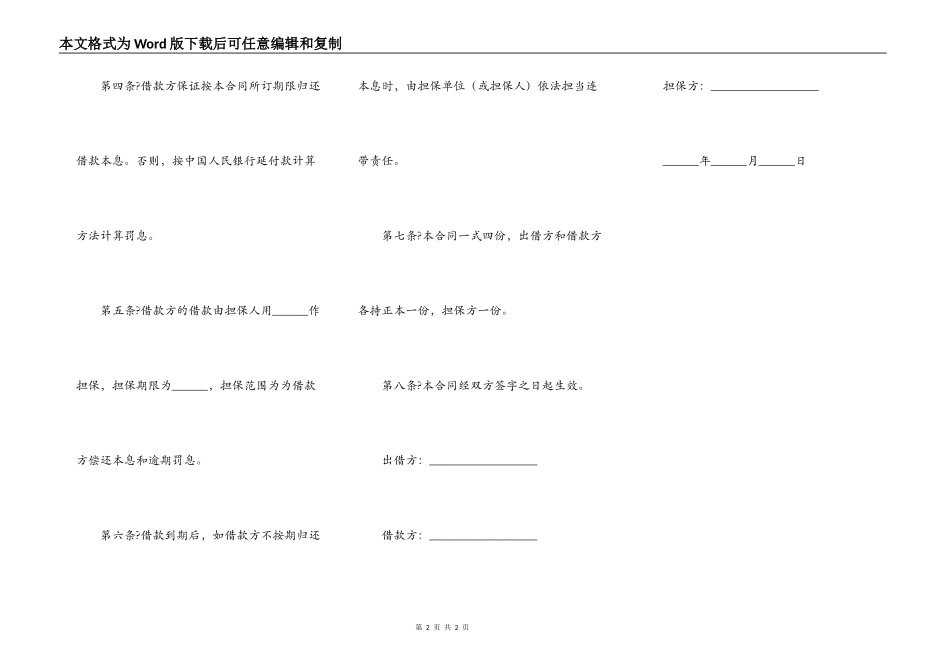 本文格式为Word版下载后可任意编辑和复制

第四条?借款方保证按本合同所订期限归还借款本息。否则，按中国人民银行延付款计算方法计算罚息。

第五条?借款方的借款由担保人用______作担保，担保期限为______，担保范围为为借款方偿还本息和逾期罚息。

第六条?借款到期后，如借款方不按期归还本息时，由担保单位（或担保人）依法担当连带责任。

第七条?本合同一式四份，出借方和借款方各持正本一份，担保方一份。

第八条?本合同经双方签字之日起生效。

出借方：__________________

借款方：__________________

担保方：__________________

______年______月______日

第 2 页 共 2 页